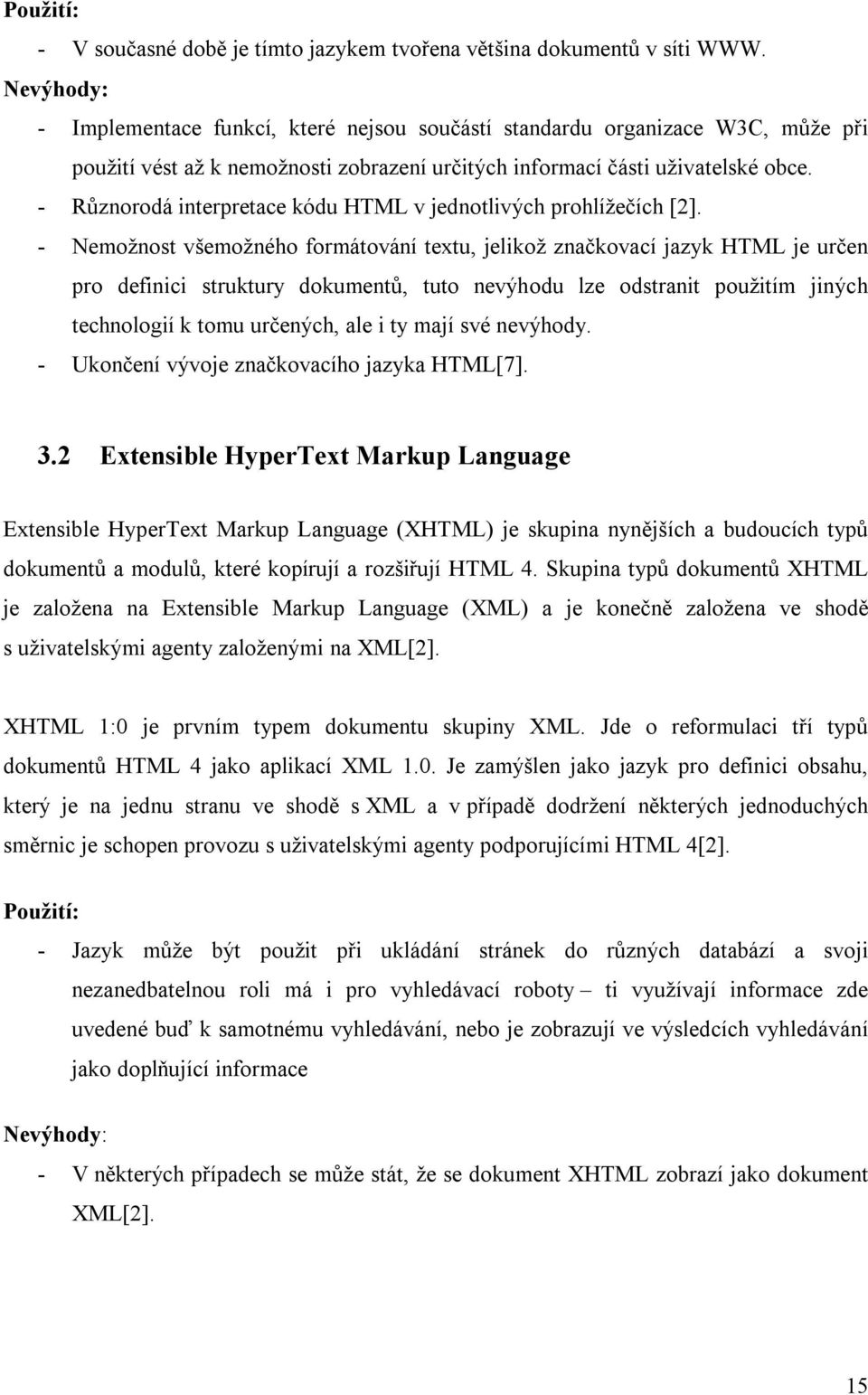 Použití:

- V současné době je tímto jazykem tvořena většina dokumentů v síti WWW.

Nevýhody:

- Implementace funkcí, které nejsou součástí standardu organizace W3C, může při použití vést až k nemožnosti zobrazení určitých informací části uživatelské obce.
- Různorodá interpretace kódu HTML v jednotlivých prohlížečích [2].
- Nemožnost všemožného formátování textu, jelikož značkovací jazyk HTML je určen pro definici struktury dokumentů, tuto nevýhodu lze odstranit použitím jiných technologií k tomu určených, ale i ty mají své nevýhody.
- Ukončení vývoje značkovacího jazyka HTML[7].

3.2 Extensible HyperText Markup Language

Extensible HyperText Markup Language (XHTML) je skupina nynějších a budoucích typů dokumentů a modulů, které kopírují a rozšiřují HTML 4. Skupina typů dokumentů XHTML je založena na Extensible Markup Language (XML) a je konečně založena ve shodě s uživatelskými agenty založenými na XML[2].

XHTML 1:0 je prvním typem dokumentu skupiny XML. Jde o reformulaci tří typů dokumentů HTML 4 jako aplikací XML 1.0. Je zamýšlen jako jazyk pro definici obsahu, který je na jednu stranu ve shodě s XML a v případě dodržení některých jednoduchých směrnic je schopen provozu s uživatelskými agenty podporujícími HTML 4[2].

Použití:

- Jazyk může být použit při ukládání stránek do různých databází a svoji nezanedbatelnou roli má i pro vyhledávací roboty – ti využívají informace zde uvedené buď k samotnému vyhledávání, nebo je zobrazují ve výsledcích vyhledávání jako doplňující informace

Nevýhody:

- V některých případech se může stát, že se dokument XHTML zobrazí jako dokument XML[2].

15